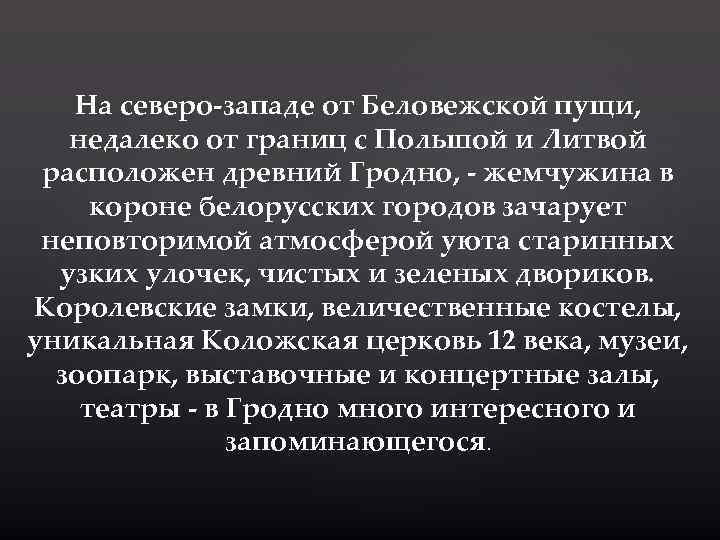 На северо-западе от Беловежской пущи, недалеко от границ с Польшой и Литвой расположен древний Гродно, - жемчужина в короне белорусских городов зачарует неповторимой атмосферой уюта старинных узких улочек, чистых и зеленых двориков. Королевские замки, величественные костелы, уникальная Коложская церковь 12 века, музеи, зоопарк, выставочные и концертные залы, театры - в Гродно много интересного и запоминающегося.